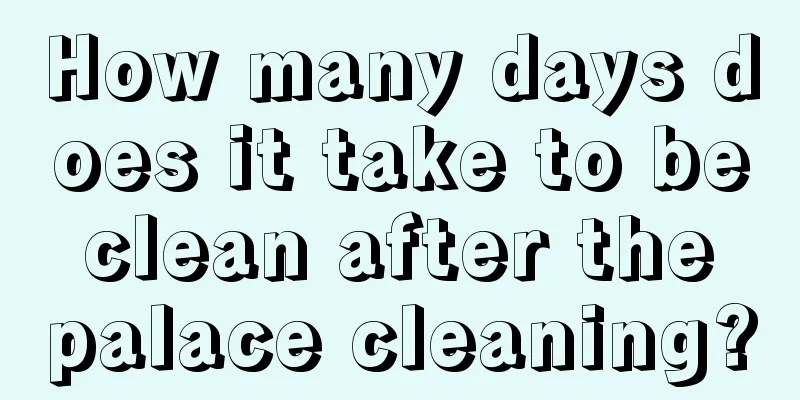 How many days does it take to be clean after the palace cleaning?